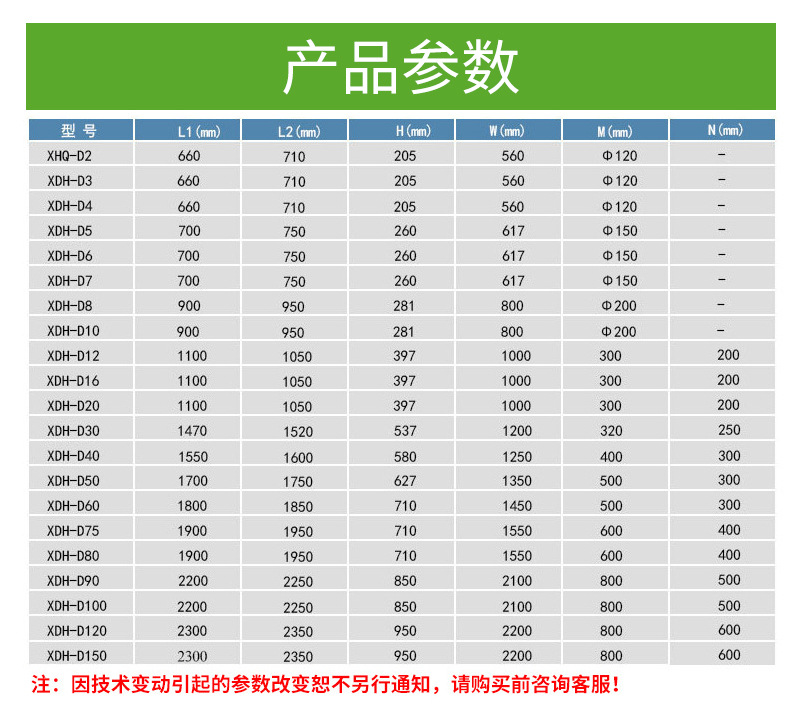 产品参数

| 型号 | L1(mm) | L2(mm) | H(mm) | W(mm) | M(mm) | N(mm) |
|---|---|---|---|---|---|---|
| XHQ-D2 | 660 | 710 | 205 | 560 | Φ120 | - |
| XDH-D3 | 660 | 710 | 205 | 560 | Φ120 | - |
| XDH-D4 | 660 | 710 | 205 | 560 | Φ120 | - |
| XDH-D5 | 700 | 750 | 260 | 617 | Φ150 | - |
| XDH-D6 | 700 | 750 | 260 | 617 | Φ150 | - |
| XDH-D7 | 700 | 750 | 260 | 617 | Φ150 | - |
| XDH-D8 | 900 | 950 | 281 | 800 | Φ200 | - |
| XDH-D10 | 900 | 950 | 281 | 800 | Φ200 | - |
| XDH-D12 | 1100 | 1050 | 397 | 1000 | 300 | 200 |
| XDH-D16 | 1100 | 1050 | 397 | 1000 | 300 | 200 |
| XDH-D20 | 1100 | 1050 | 397 | 1000 | 300 | 200 |
| XDH-D30 | 1470 | 1520 | 537 | 1200 | 320 | 250 |
| XDH-D40 | 1550 | 1600 | 580 | 1250 | 400 | 300 |
| XDH-D50 | 1700 | 1750 | 627 | 1350 | 500 | 300 |
| XDH-D60 | 1800 | 1850 | 710 | 1450 | 500 | 300 |
| XDH-D75 | 1900 | 1950 | 710 | 1550 | 600 | 400 |
| XDH-D80 | 1900 | 1950 | 710 | 1550 | 600 | 400 |
| XDH-D90 | 2200 | 2250 | 850 | 2100 | 800 | 500 |
| XDH-D100 | 2200 | 2250 | 850 | 2100 | 800 | 500 |
| XDH-D120 | 2300 | 2350 | 950 | 2200 | 800 | 600 |
| XDH-D150 | 2300 | 2350 | 950 | 2200 | 800 | 600 |

注：因技术变动引起的参数改变恕不另行通知，请购买前咨询客服!